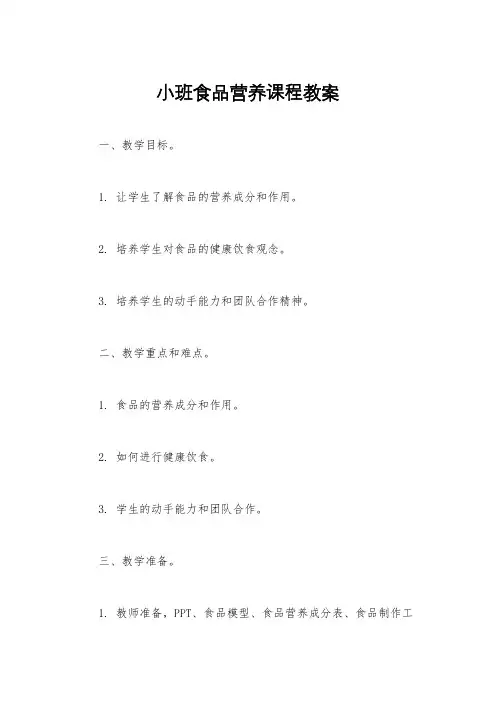 小班食品营养课程教案

一、教学目标。

1. 让学生了解食品的营养成分和作用。

2. 培养学生对食品的健康饮食观念。

3. 培养学生的动手能力和团队合作精神。

二、教学重点和难点。

1. 食品的营养成分和作用。

2. 如何进行健康饮食。

3. 学生的动手能力和团队合作。

三、教学准备。

1. 教师准备，PPT、食品模型、食品营养成分表、食品制作工